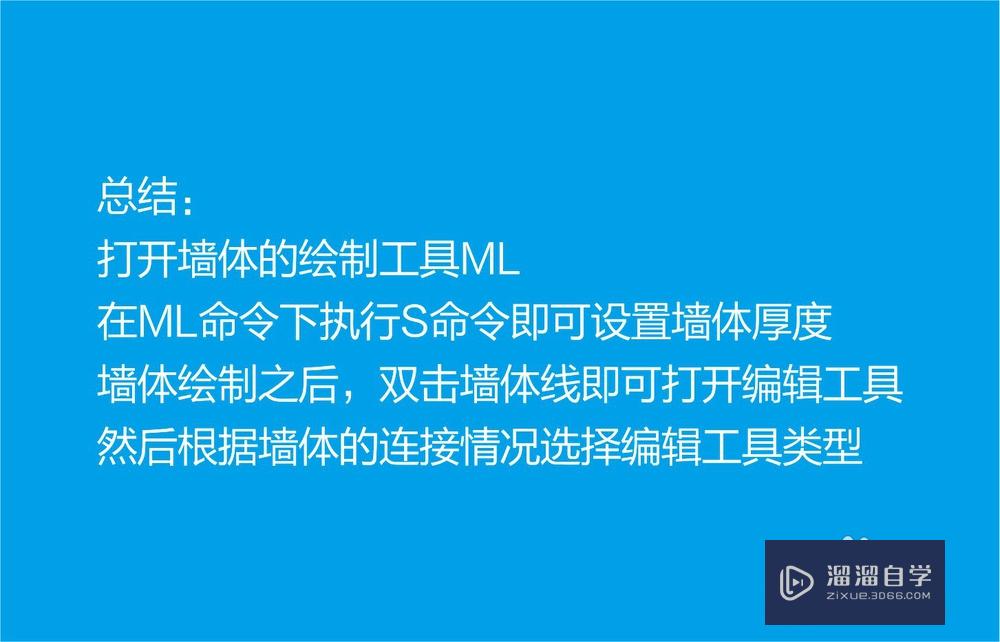 总结：
打开墙体的绘制工具ML
在ML命令下执行S命令即可设置墙体厚度
墙体绘制之后，双击墙体线即可打开编辑工具
然后根据墙体的连接情况选择编辑工具类型

溜溜自学
ZIXUE.3D66.COM